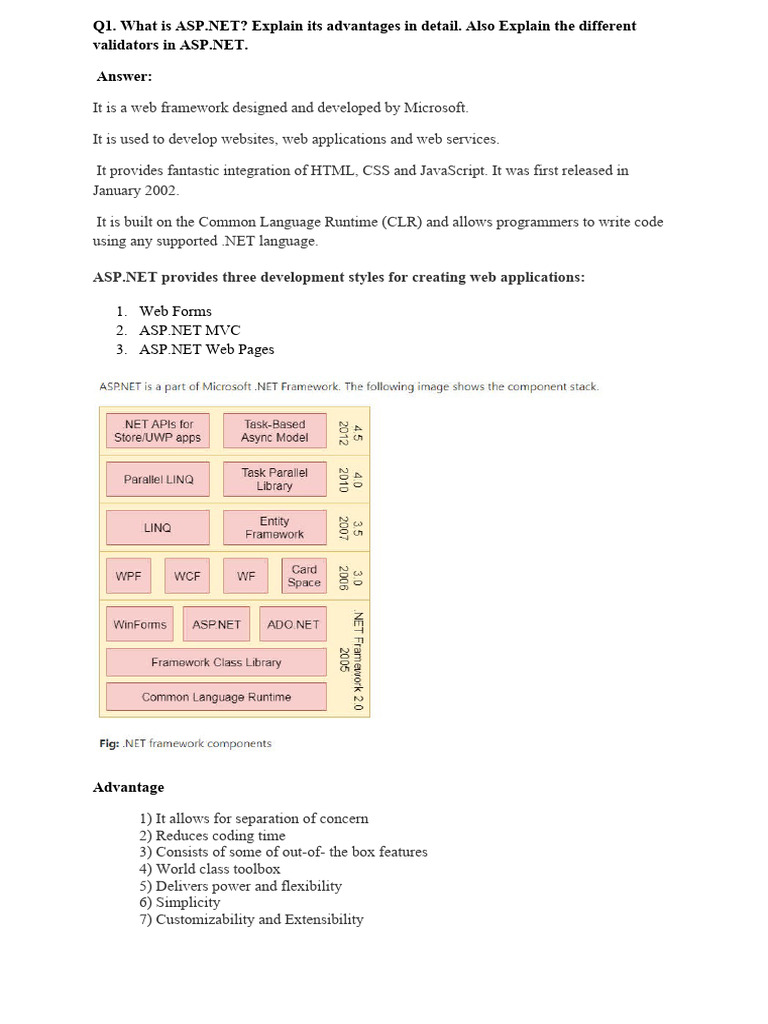 Q1. What is ASP.NET? Explain its advantages in detail. Also Explain the different validators in ASP.NET.

Answer:

It is a web framework designed and developed by Microsoft.

It is used to develop websites, web applications and web services.

It provides fantastic integration of HTML, CSS and JavaScript. It was first released in January 2002.

It is built on the Common Language Runtime (CLR) and allows programmers to write code using any supported .NET language.

ASP.NET provides three development styles for creating web applications:

1. Web Forms
2. ASP.NET MVC
3. ASP.NET Web Pages

ASP.NET is a part of Microsoft .NET Framework. The following image shows the component stack.

.NET APIs for Store/UWP apps
Task-Based Async Model
4.5 2012

Parallel LINQ
Task Parallel Library
4.0 2010

LINQ
Entity Framework
3.5 2007

WPF
WCF
WF
Card Space
3.0 2006

WinForms
ASP.NET
ADO.NET
Framework Class Library
Common Language Runtime
.NET Framework 2.0 2005

Fig: .NET framework components

Advantage

1) It allows for separation of concern
2) Reduces coding time
3) Consists of some of out-of- the box features
4) World class toolbox
5) Delivers power and flexibility
6) Simplicity
7) Customizability and Extensibility